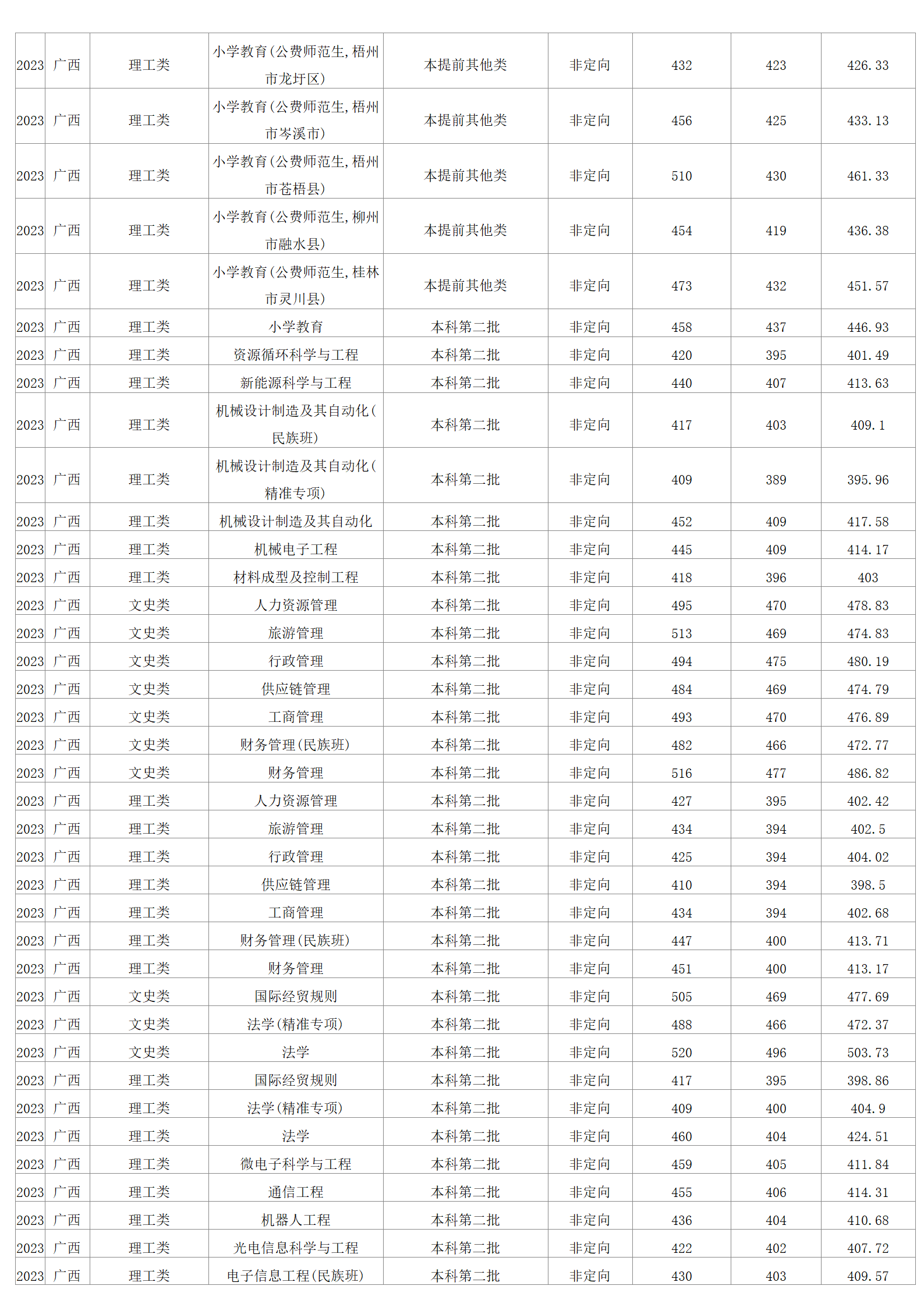 | 2023 | 广西 | 理工类 | 小学教育(公费师范生,梧州市龙圩区) | 本提前其他类 | 非定向 | 432 | 423 | 426.33 |
|---|---|---|---|---|---|---|---|---|
| 2023 | 广西 | 理工类 | 小学教育(公费师范生,梧州市岑溪市) | 本提前其他类 | 非定向 | 456 | 425 | 433.13 |
| 2023 | 广西 | 理工类 | 小学教育(公费师范生,梧州市苍梧县) | 本提前其他类 | 非定向 | 510 | 430 | 461.33 |
| 2023 | 广西 | 理工类 | 小学教育(公费师范生,柳州市融水县) | 本提前其他类 | 非定向 | 454 | 419 | 436.38 |
| 2023 | 广西 | 理工类 | 小学教育(公费师范生,桂林市灵川县) | 本提前其他类 | 非定向 | 473 | 432 | 451.57 |
| 2023 | 广西 | 理工类 | 小学教育 | 本科第二批 | 非定向 | 458 | 437 | 446.93 |
| 2023 | 广西 | 理工类 | 资源循环科学与工程 | 本科第二批 | 非定向 | 420 | 395 | 401.49 |
| 2023 | 广西 | 理工类 | 新能源科学与工程 | 本科第二批 | 非定向 | 440 | 407 | 413.63 |
| 2023 | 广西 | 理工类 | 机械设计制造及其自动化(民族班) | 本科第二批 | 非定向 | 417 | 403 | 409.1 |
| 2023 | 广西 | 理工类 | 机械设计制造及其自动化(精准专项) | 本科第二批 | 非定向 | 409 | 389 | 395.96 |
| 2023 | 广西 | 理工类 | 机械设计制造及其自动化 | 本科第二批 | 非定向 | 452 | 409 | 417.58 |
| 2023 | 广西 | 理工类 | 机械电子工程 | 本科第二批 | 非定向 | 445 | 409 | 414.17 |
| 2023 | 广西 | 理工类 | 材料成型及控制工程 | 本科第二批 | 非定向 | 418 | 396 | 403 |
| 2023 | 广西 | 文史类 | 人力资源管理 | 本科第二批 | 非定向 | 495 | 470 | 478.83 |
| 2023 | 广西 | 文史类 | 旅游管理 | 本科第二批 | 非定向 | 513 | 469 | 474.83 |
| 2023 | 广西 | 文史类 | 行政管理 | 本科第二批 | 非定向 | 494 | 475 | 480.19 |
| 2023 | 广西 | 文史类 | 供应链管理 | 本科第二批 | 非定向 | 484 | 469 | 474.79 |
| 2023 | 广西 | 文史类 | 工商管理 | 本科第二批 | 非定向 | 493 | 470 | 476.89 |
| 2023 | 广西 | 文史类 | 财务管理(民族班) | 本科第二批 | 非定向 | 482 | 466 | 472.77 |
| 2023 | 广西 | 文史类 | 财务管理 | 本科第二批 | 非定向 | 516 | 477 | 486.82 |
| 2023 | 广西 | 理工类 | 人力资源管理 | 本科第二批 | 非定向 | 427 | 395 | 402.42 |
| 2023 | 广西 | 理工类 | 旅游管理 | 本科第二批 | 非定向 | 434 | 394 | 402.5 |
| 2023 | 广西 | 理工类 | 行政管理 | 本科第二批 | 非定向 | 425 | 394 | 404.02 |
| 2023 | 广西 | 理工类 | 供应链管理 | 本科第二批 | 非定向 | 410 | 394 | 398.5 |
| 2023 | 广西 | 理工类 | 工商管理 | 本科第二批 | 非定向 | 434 | 394 | 402.68 |
| 2023 | 广西 | 理工类 | 财务管理(民族班) | 本科第二批 | 非定向 | 447 | 400 | 413.71 |
| 2023 | 广西 | 理工类 | 财务管理 | 本科第二批 | 非定向 | 451 | 400 | 413.17 |
| 2023 | 广西 | 文史类 | 国际经贸规则 | 本科第二批 | 非定向 | 505 | 469 | 477.69 |
| 2023 | 广西 | 文史类 | 法学(精准专项) | 本科第二批 | 非定向 | 488 | 466 | 472.37 |
| 2023 | 广西 | 文史类 | 法学 | 本科第二批 | 非定向 | 520 | 496 | 503.73 |
| 2023 | 广西 | 理工类 | 国际经贸规则 | 本科第二批 | 非定向 | 417 | 395 | 398.86 |
| 2023 | 广西 | 理工类 | 法学(精准专项) | 本科第二批 | 非定向 | 409 | 400 | 404.9 |
| 2023 | 广西 | 理工类 | 法学 | 本科第二批 | 非定向 | 460 | 404 | 424.51 |
| 2023 | 广西 | 理工类 | 微电子科学与工程 | 本科第二批 | 非定向 | 459 | 405 | 411.84 |
| 2023 | 广西 | 理工类 | 通信工程 | 本科第二批 | 非定向 | 455 | 406 | 414.31 |
| 2023 | 广西 | 理工类 | 机器人工程 | 本科第二批 | 非定向 | 436 | 404 | 410.68 |
| 2023 | 广西 | 理工类 | 光电信息科学与工程 | 本科第二批 | 非定向 | 422 | 402 | 407.72 |
| 2023 | 广西 | 理工类 | 电子信息工程(民族班) | 本科第二批 | 非定向 | 430 | 403 | 409.57 |